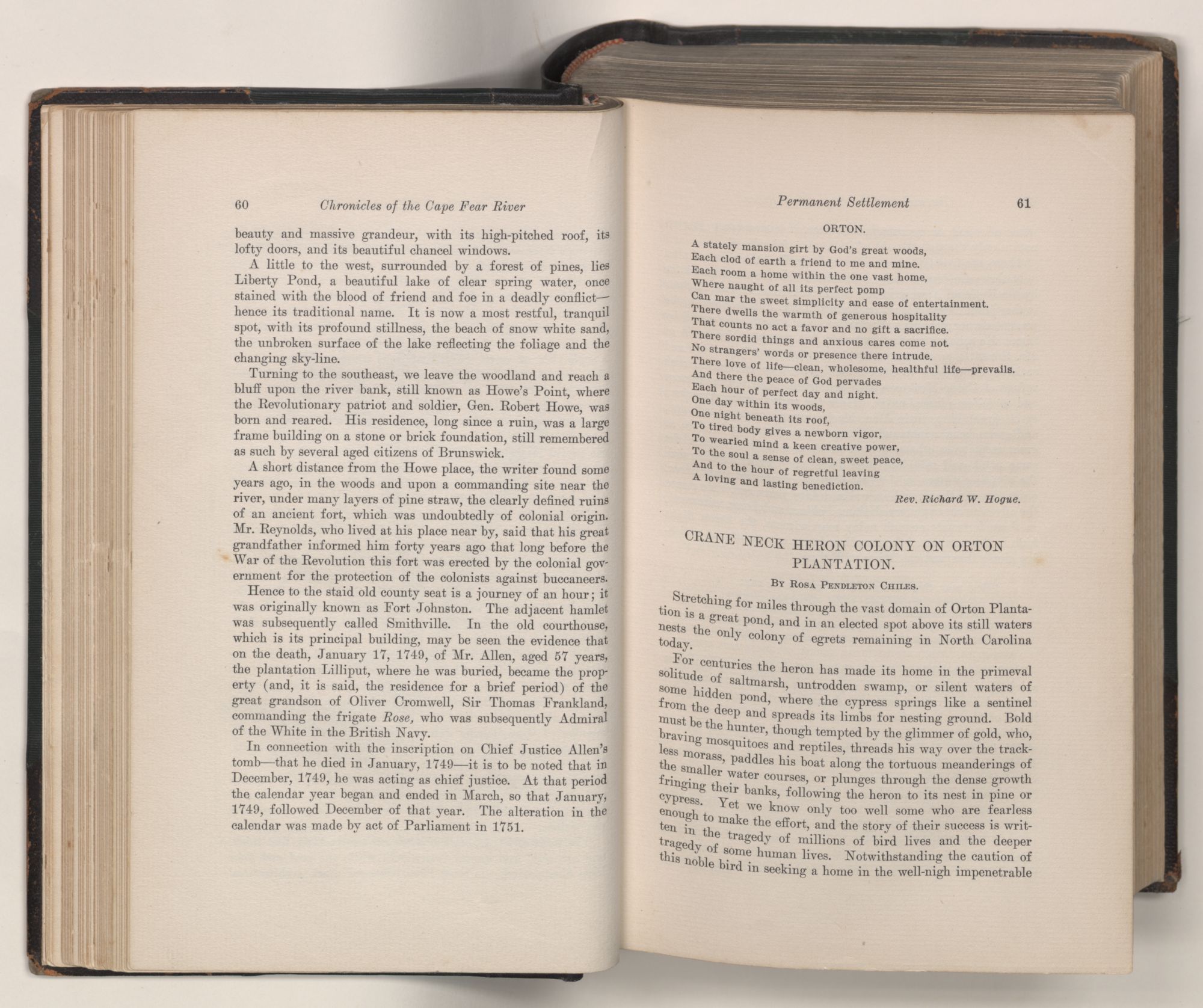 60 Chronicles of the Cape Fear River

beauty and massive grandeur, with its high-pitched roof, its lofty doors, and its beautiful chancel windows.

A little to the west, surrounded by a forest of pines, lies Liberty Pond, a beautiful lake of clear spring water, once stained with the blood of friend and foe in a deadly conflict—hence its traditional name. It is now a most restful, tranquil spot, with its profound stillness, the beach of snow white sand, the unbroken surface of the lake reflecting the foliage and the changing sky-line.

Turning to the southeast, we leave the woodland and reach a bluff upon the river bank, still known as Howe's Point, where the Revolutionary patriot and soldier, Gen. Robert Howe, was born and reared. His residence, long since a ruin, was a large frame building on a stone or brick foundation, still remembered as such by several aged citizens of Brunswick.

A short distance from the Howe place, the writer found some years ago, in the woods and upon a commanding site near the river, under many layers of pine straw, the clearly defined ruins of an ancient fort, which was undoubtedly of colonial origin. Mr. Reynolds, who lived at his place near by, said that his great grandfather informed him forty years ago that long before the War of the Revolution this fort was erected by the colonial government for the protection of the colonists against buccaneers.

Hence to the staid old county seat is a journey of an hour; it was originally known as Fort Johnston. The adjacent hamlet was subsequently called Smithville. In the old courthouse, which is its principal building, may be seen the evidence that on the death, January 17, 1749, of Mr. Allen, aged 57 years, the plantation Lilliput, where he was buried, became the property (and, it is said, the residence for a brief period) of the great grandson of Oliver Cromwell, Sir Thomas Frankland, commanding the frigate Rose, who was subsequently Admiral of the White in the British Navy.

In connection with the inscription on Chief Justice Allen's tomb—that he died in January, 1749—it is to be noted that in December, 1749, he was acting as chief justice. At that period the calendar year began and ended in March, so that January, 1749, followed December of that year. The alteration in the calendar was made by act of Parliament in 1751.

Permanent Settlement 61

ORTON.

A stately mansion girt by God's great woods,
Each clod of earth a friend to me and mine.
Each room a home within the one vast home,
Where naught of all its perfect pomp
Can mar the sweet simplicity and ease of entertainment.
There dwells the warmth of generous hospitality
That counts no act a favor and no gift a sacrifice.
There sordid things and anxious cares come not.
No strangers' words or presence there intrude.
There love of life—clean, wholesome, healthful life—prevails.
And there the peace of God pervades
Each hour of perfect day and night.
One day within its woods,
One night beneath its roof,
To tired body gives a newborn vigor,
To wearied mind a keen creative power,
To the soul a sense of clean, sweet peace,
And to the hour of regretful leaving
A loving and lasting benediction.

Rev. Richard W. Hogue.

CRANE NECK HERON COLONY ON ORTON PLANTATION.

By Rosa Pendleton Chiles.

Stretching for miles through the vast domain of Orton Plantation is a great pond, and in an elected spot above its still waters nests the only colony of egrets remaining in North Carolina today.

For centuries the heron has made its home in the primeval solitude of saltmarsh, untrodden swamp, or silent waters of some hidden pond, where the cypress springs like a sentinel from the deep and spreads its limbs for nesting ground. Bold must be the hunter, though tempted by the glimmer of gold, who, braving mosquitoes and reptiles, threads his way over the trackless morass, paddles his boat along the tortuous meanderings of the smaller water courses, or plunges through the dense growth fringing their banks, following the heron to its nest in pine or cypress. Yet we know only too well some who are fearless enough to make the effort, and the story of their success is written in the tragedy of millions of bird lives and the deeper tragedy of some human lives. Notwithstanding the caution of this noble bird in seeking a home in the well-nigh impenetrable